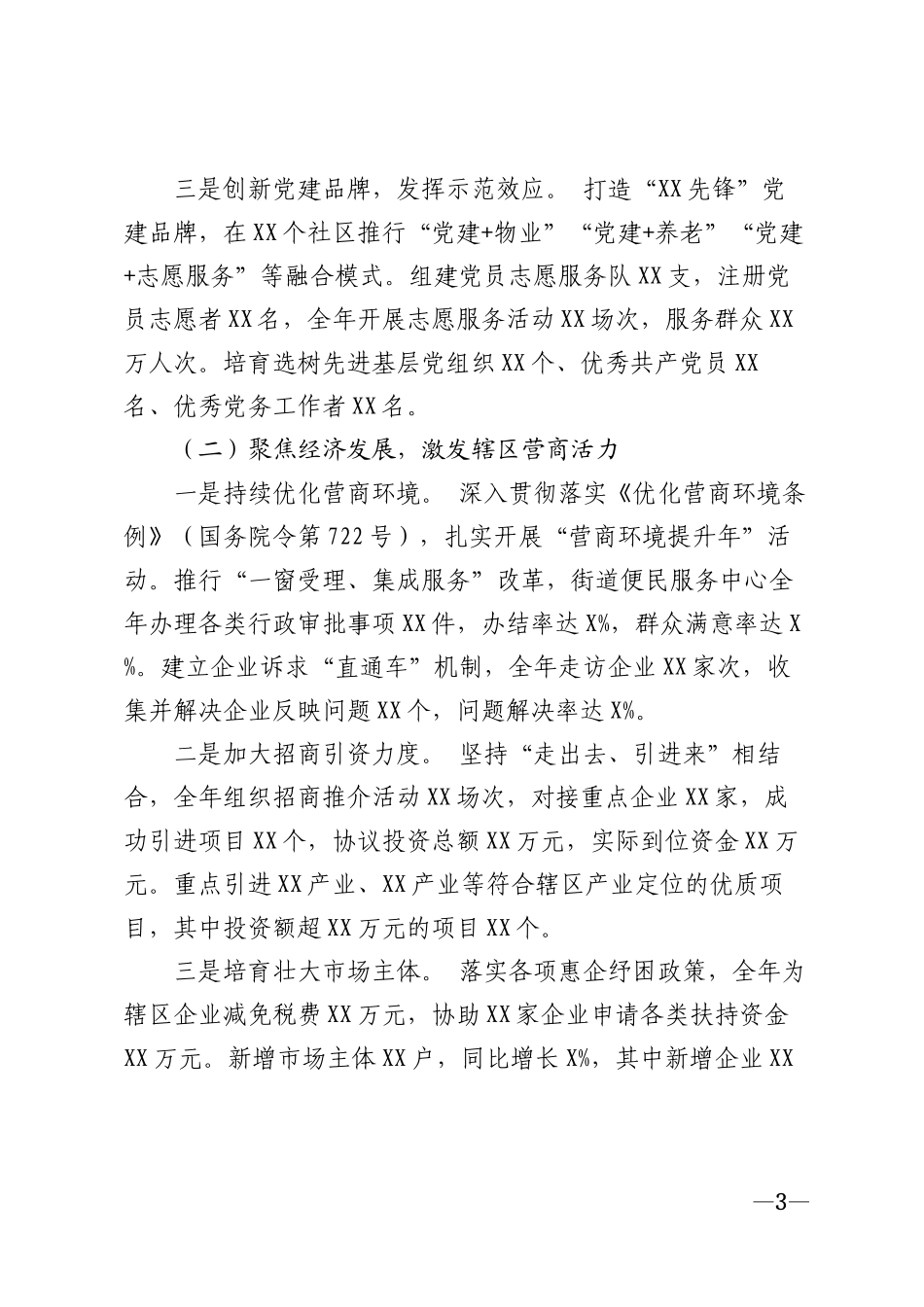 三是创新党建品牌，发挥示范效应。打造“XX先锋”党建品牌，在XX个社区推行“党建+物业”“党建+养老”“党建+志愿服务”等融合模式。组建党员志愿服务队XX支，注册党员志愿者XX名，全年开展志愿服务活动XX场次，服务群众XX万人次。培育选树先进基层党组织XX个、优秀共产党员XX名、优秀党务工作者XX名。

（二）聚焦经济发展，激发辖区营商活力

一是持续优化营商环境。深入贯彻落实《优化营商环境条例》（国务院令第722号），扎实开展“营商环境提升年”活动。推行“一窗受理、集成服务”改革，街道便民服务中心全年办理各类行政审批事项XX件，办结率达X%，群众满意率达X%。建立企业诉求“直通车”机制，全年走访企业XX家次，收集并解决企业反映问题XX个，问题解决率达X%。

二是加大招商引资力度。坚持“走出去、引进来”相结合，全年组织招商推介活动XX场次，对接重点企业XX家，成功引进项目XX个，协议投资总额XX万元，实际到位资金XX万元。重点引进XX产业、XX产业等符合辖区产业定位的优质项目，其中投资额超XX万元的项目XX个。

三是培育壮大市场主体。落实各项惠企纾困政策，全年为辖区企业减免税费XX万元，协助XX家企业申请各类扶持资金XX万元。新增市场主体XX户，同比增长X%，其中新增企业XX

—3—